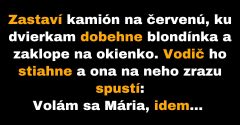 Zastaví kamión na červenú, ku dvierkam dobehne blondínka a zaklope na okienko. Vodič ho stiahne a ona na neho zrazu spustí:
Volám sa Mária, idem...